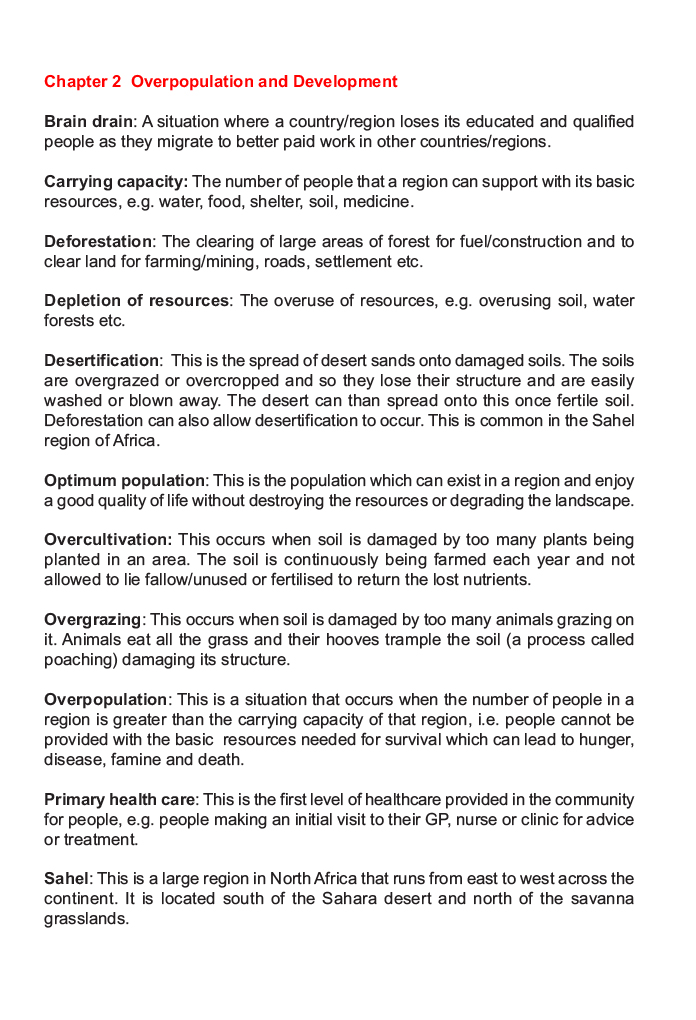 Chapter 2 Overpopulation and Development

Brain drain: A situation where a country/region loses its educated and qualified people as they migrate to better paid work in other countries/regions.

Carrying capacity: The number of people that a region can support with its basic resources, e.g. water, food, shelter, soil, medicine.

Deforestation: The clearing of large areas of forest for fuel/construction and to clear land for farming/mining, roads, settlement etc.

Depletion of resources: The overuse of resources, e.g. overusing soil, water forests etc.

Desertification: This is the spread of desert sands onto damaged soils. The soils are overgrazed or overcropped and so they lose their structure and are easily washed or blown away. The desert can than spread onto this once fertile soil. Deforestation can also allow desertification to occur. This is common in the Sahel region of Africa.

Optimum population: This is the population which can exist in a region and enjoy a good quality of life without destroying the resources or degrading the landscape.

Overcultivation: This occurs when soil is damaged by too many plants being planted in an area. The soil is continuously being farmed each year and not allowed to lie fallow/unused or fertilised to return the lost nutrients.

Overgrazing: This occurs when soil is damaged by too many animals grazing on it. Animals eat all the grass and their hooves trample the soil (a process called poaching) damaging its structure.

Overpopulation: This is a situation that occurs when the number of people in a region is greater than the carrying capacity of that region, i.e. people cannot be provided with the basic resources needed for survival which can lead to hunger, disease, famine and death.

Primary health care: This is the first level of healthcare provided in the community for people, e.g. people making an initial visit to their GP, nurse or clinic for advice or treatment.

Sahel: This is a large region in North Africa that runs from east to west across the continent. It is located south of the Sahara desert and north of the savanna grasslands.